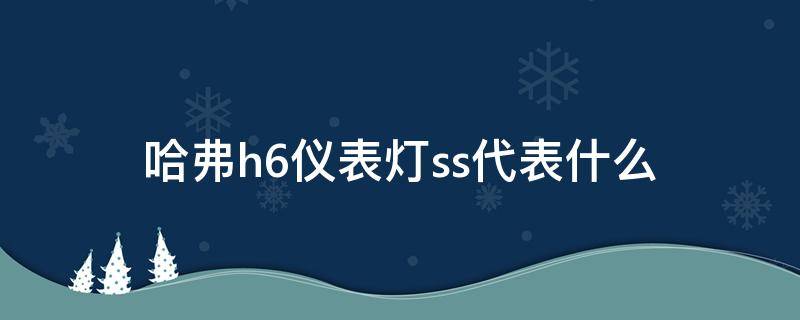 哈弗h6仪表灯ss代表什么